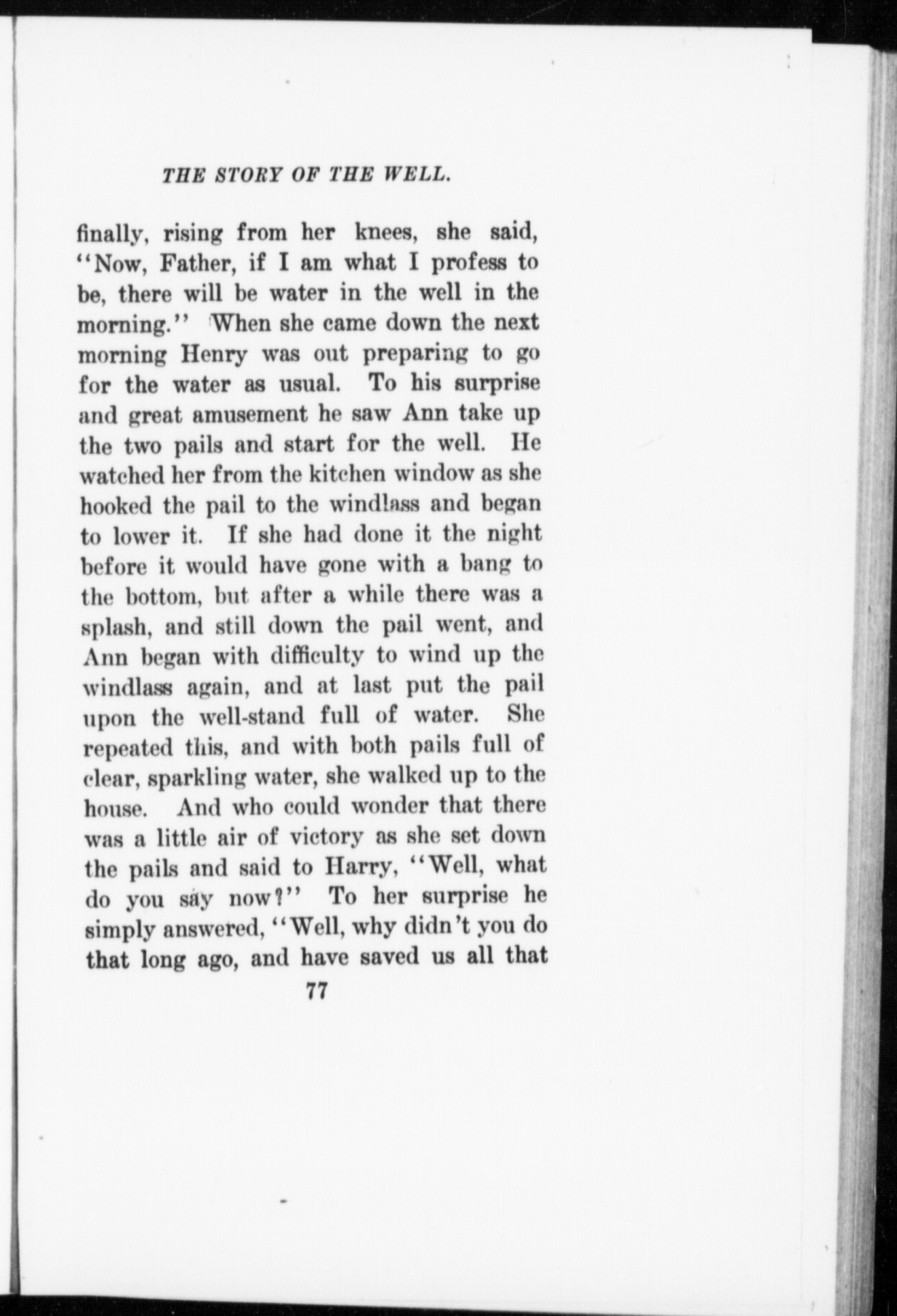 THE STORY OF THE WELL.

finally, rising from her knees, she said, "Now, Father, if I am what I profess to be, there will be water in the well in the morning." When she came down the next morning Henry was out preparing to go for the water as usual. To his surprise and great amusement he saw Ann take up the two pails and start for the well. He watched her from the kitchen window as she hooked the pail to the windlass and began to lower it. If she had done it the night before it would have gone with a bang to the bottom, but after a while there was a splash, and still down the pail went, and Ann began with difficulty to wind up the windlass again, and at last put the pail upon the well-stand full of water. She repeated this, and with both pails full of clear, sparkling water, she walked up to the house. And who could wonder that there was a little air of victory as she set down the pails and said to Harry, "Well, what do you say now?" To her surprise he simply answered, "Well, why didn't you do that long ago, and have saved us all that

77